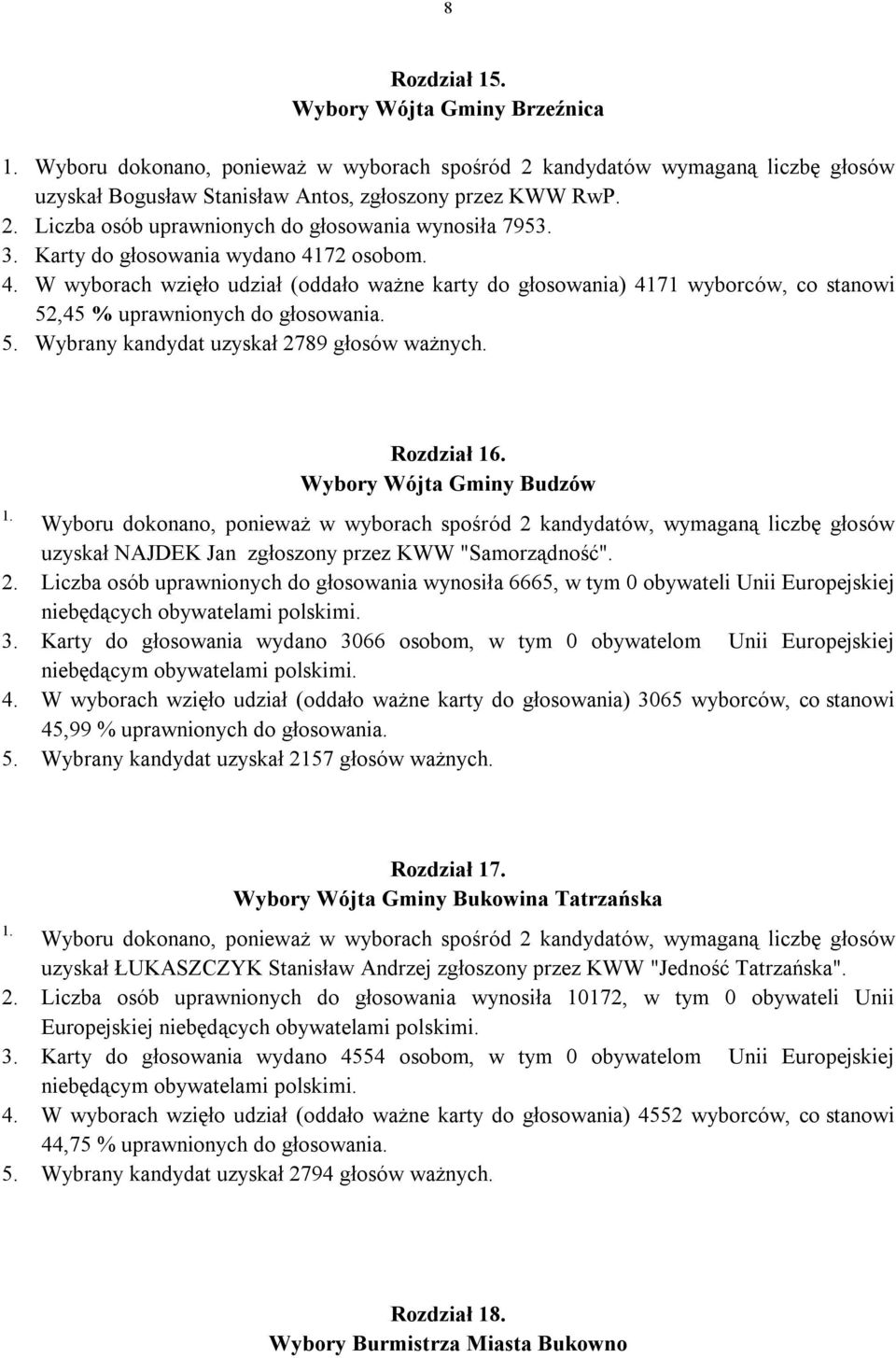 8

Rozdział 15.
Wybory Wójta Gminy Brzeźnica

1. Wyboru dokonano, ponieważ w wyborach spośród 2 kandydatów wymaganą liczbę głosów uzyskał Bogusław Stanisław Antos, zgłoszony przez KWW RwP.
2. Liczba osób uprawnionych do głosowania wynosiła 7953.
3. Karty do głosowania wydano 4172 osobom.
4. W wyborach wzięło udział (oddało ważne karty do głosowania) 4171 wyborców, co stanowi 52,45 % uprawnionych do głosowania.
5. Wybrany kandydat uzyskał 2789 głosów ważnych.

Rozdział 16.
Wybory Wójta Gminy Budzów

1. Wyboru dokonano, ponieważ w wyborach spośród 2 kandydatów, wymaganą liczbę głosów uzyskał NAJDEK Jan zgłoszony przez KWW "Samorządność".
2. Liczba osób uprawnionych do głosowania wynosiła 6665, w tym 0 obywateli Unii Europejskiej niebędących obywatelami polskimi.
3. Karty do głosowania wydano 3066 osobom, w tym 0 obywatelom Unii Europejskiej niebędącym obywatelami polskimi.
4. W wyborach wzięło udział (oddało ważne karty do głosowania) 3065 wyborców, co stanowi 45,99 % uprawnionych do głosowania.
5. Wybrany kandydat uzyskał 2157 głosów ważnych.

Rozdział 17.
Wybory Wójta Gminy Bukowina Tatrzańska

1. Wyboru dokonano, ponieważ w wyborach spośród 2 kandydatów, wymaganą liczbę głosów uzyskał ŁUKASZCZYK Stanisław Andrzej zgłoszony przez KWW "Jedność Tatrzańska".
2. Liczba osób uprawnionych do głosowania wynosiła 10172, w tym 0 obywateli Unii Europejskiej niebędących obywatelami polskimi.
3. Karty do głosowania wydano 4554 osobom, w tym 0 obywatelom Unii Europejskiej niebędącym obywatelami polskimi.
4. W wyborach wzięło udział (oddało ważne karty do głosowania) 4552 wyborców, co stanowi 44,75 % uprawnionych do głosowania.
5. Wybrany kandydat uzyskał 2794 głosów ważnych.

Rozdział 18.
Wybory Burmistrza Miasta Bukowno